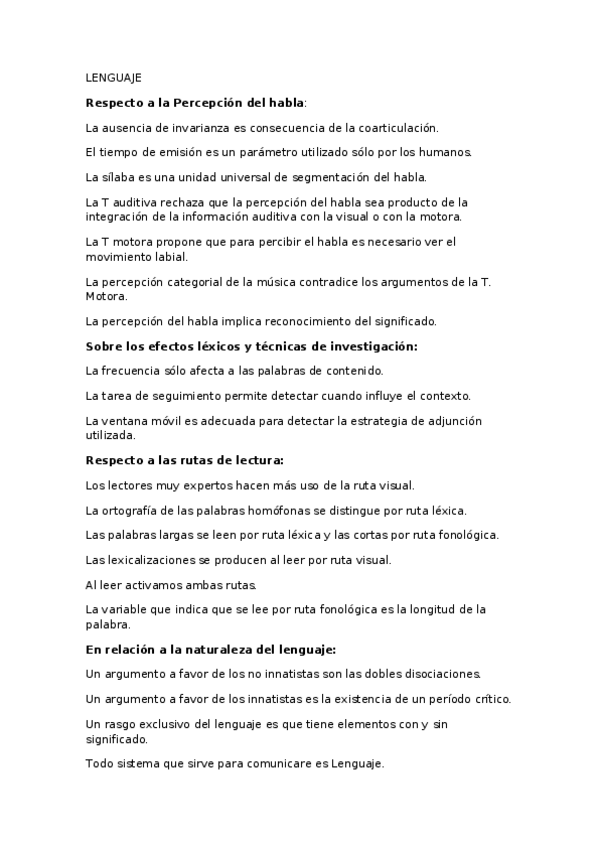 LENGUAJE

Respecto a la Percepción del habla:

La ausencia de invarianza es consecuencia de la coarticulación.

El tiempo de emisión es un parámetro utilizado sólo por los humanos.

La sílaba es una unidad universal de segmentación del habla.

La T auditiva rechaza que la percepción del habla sea producto de la integración de la información auditiva con la visual o con la motora.

La T motora propone que para percibir el habla es necesario ver el movimiento labial.

La percepción categorial de la música contradice los argumentos de la T. Motora.

La percepción del habla implica reconocimiento del significado.

Sobre los efectos léxicos y técnicas de investigación:

La frecuencia sólo afecta a las palabras de contenido.

La tarea de seguimiento permite detectar cuando influye el contexto.

La ventana móvil es adecuada para detectar la estrategia de adjunción utilizada.

Respecto a las rutas de lectura:

Los lectores muy expertos hacen más uso de la ruta visual.

La ortografía de las palabras homófonas se distingue por ruta léxica.

Las palabras largas se leen por ruta léxica y las cortas por ruta fonológica.

Las lexicalizaciones se producen al leer por ruta visual.

Al leer activamos ambas rutas.

La variable que indica que se lee por ruta fonológica es la longitud de la palabra.

En relación a la naturaleza del lenguaje:

Un argumento a favor de los no innatistas son las dobles disociaciones.

Un argumento a favor de los innatistas es la existencia de un período crítico.

Un rasgo exclusivo del lenguaje es que tiene elementos con y sin significado.

Todo sistema que sirve para comunicare es Lenguaje.